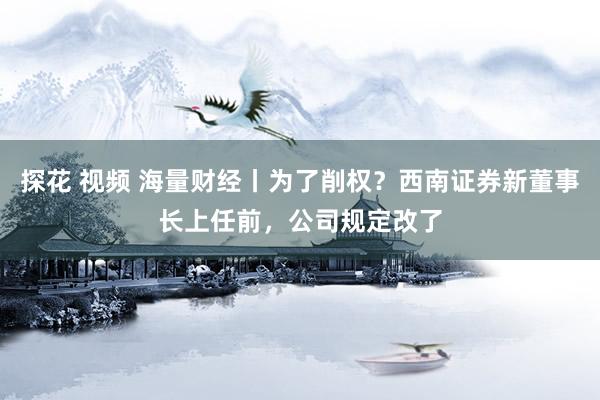 探花 视频 海量财经丨为了削权？西南证券新董事长上任前，公司规定改了